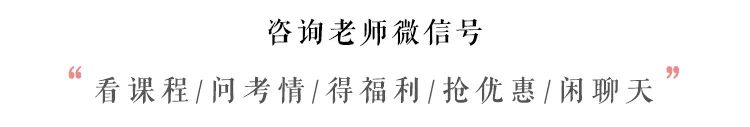 咨询老师微信号

“看课程/问考情/得福利/抢优惠/闲聊天”